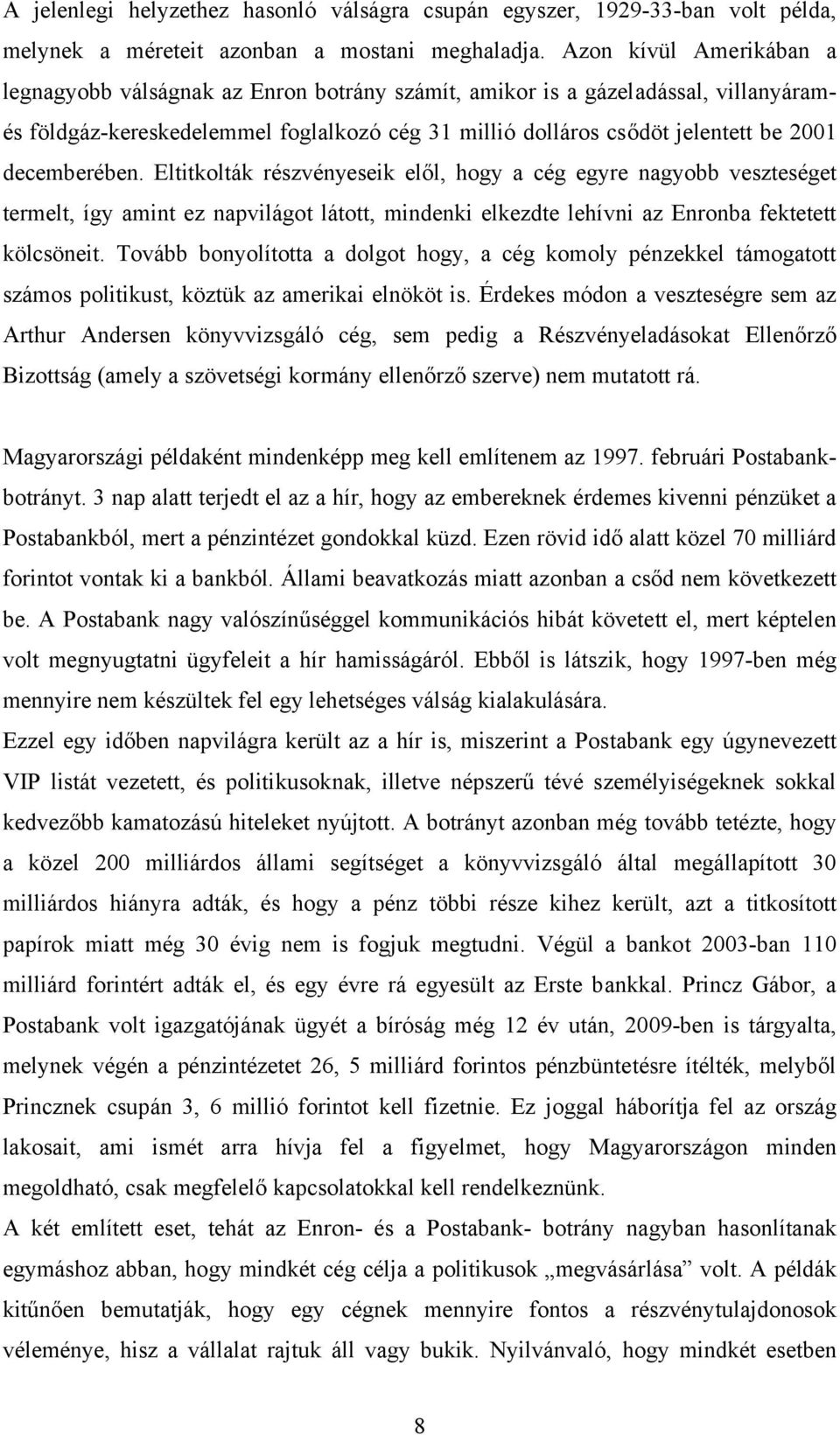 A jelenlegi helyzethez hasonló válságra csupán egyszer, 1929-33-ban volt példa, melynek a méreteit azonban a mostani meghaladja. Azon kívül Amerikában a legnagyobb válságnak az Enron botrány számít, amikor is a gázeladással, villanyáram- és földgáz-kereskedelemmel foglalkozó cég 31 millió dolláros csődöt jelentett be 2001 decemberében. Eltitkolták részvényeseik elől, hogy a cég egyre nagyobb veszteséget termelt, így amint ez napvilágot látott, mindenki elkezdte lehívni az Enronba fektetett kölcsöneit. Tovább bonyolította a dolgot hogy, a cég komoly pénzekkel támogatott számos politikust, köztük az amerikai elnököt is. Érdekes módon a veszteségre sem az Arthur Andersen könyvvizsgáló cég, sem pedig a Részvényeladásokat Ellenőrző Bizottság (amely a szövetségi kormány ellenőrző szerve) nem mutatott rá.

Magyarországi példaként mindenképp meg kell említenem az 1997. februári Postabank-botrányt. 3 nap alatt terjedt el az a hír, hogy az embereknek érdemes kivenni pénzüket a Postabankból, mert a pénzintézet gondokkal küzd. Ezen rövid idő alatt közel 70 milliárd forintot vontak ki a bankból. Állami beavatkozás miatt azonban a csőd nem következett be. A Postabank nagy valószínűséggel kommunikációs hibát követett el, mert képtelen volt megnyugtatni ügyfeleit a hír hamisságáról. Ebből is látszik, hogy 1997-ben még mennyire nem készültek fel egy lehetséges válság kialakulására.
Ezzel egy időben napvilágra került az a hír is, miszerint a Postabank egy úgynevezett VIP listát vezetett, és politikusoknak, illetve népszerű tévé személyiségeknek sokkal kedvezőbb kamatozású hiteleket nyújtott. A botrányt azonban még tovább tetézte, hogy a közel 200 milliárdos állami segítséget a könyvvizsgáló által megállapított 30 milliárdos hiányra adták, és hogy a pénz többi része kihez került, azt a titkosított papírok miatt még 30 évig nem is fogjuk megtudni. Végül a bankot 2003-ban 110 milliárd forintért adták el, és egy évre rá egyesült az Erste bankkal. Princz Gábor, a Postabank volt igazgatójának ügyét a bíróság még 12 év után, 2009-ben is tárgyalta, melynek végén a pénzintézetet 26, 5 milliárd forintos pénzbüntetésre ítélték, melyből Princznek csupán 3, 6 millió forintot kell fizetnie. Ez joggal háborítja fel az ország lakosait, ami ismét arra hívja fel a figyelmet, hogy Magyarországon minden megoldható, csak megfelelő kapcsolatokkal kell rendelkeznünk.
A két említett eset, tehát az Enron- és a Postabank- botrány nagyban hasonlítanak egymáshoz abban, hogy mindkét cég célja a politikusok „megvásárlása” volt. A példák kitűnően bemutatják, hogy egy cégnek mennyire fontos a részvénytulajdonosok véleménye, hisz a vállalat rajtuk áll vagy bukik. Nyilvánvaló, hogy mindkét esetben

8